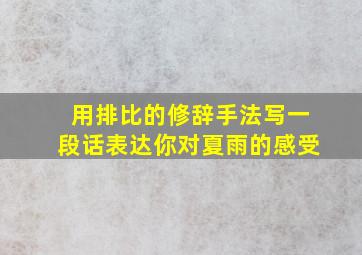 用排比的修辞手法写一段话表达你对夏雨的感受